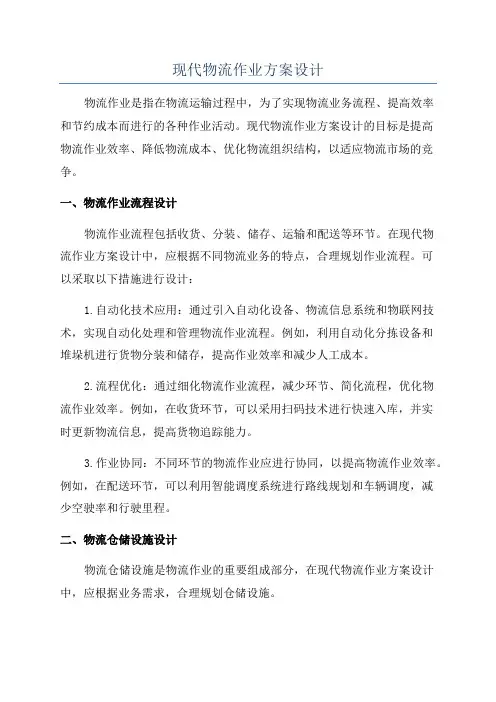 现代物流作业方案设计

物流作业是指在物流运输过程中，为了实现物流业务流程、提高效率和节约成本而进行的各种作业活动。现代物流作业方案设计的目标是提高物流作业效率、降低物流成本、优化物流组织结构，以适应物流市场的竞争。

一、物流作业流程设计

物流作业流程包括收货、分装、储存、运输和配送等环节。在现代物流作业方案设计中，应根据不同物流业务的特点，合理规划作业流程。可以采取以下措施进行设计：

1.自动化技术应用：通过引入自动化设备、物流信息系统和物联网技术，实现自动化处理和管理物流作业流程。例如，利用自动化分拣设备和堆垛机进行货物分装和储存，提高作业效率和减少人工成本。

2.流程优化：通过细化物流作业流程，减少环节、简化流程，优化物流作业效率。例如，在收货环节，可以采用扫码技术进行快速入库，并实时更新物流信息，提高货物追踪能力。

3.作业协同：不同环节的物流作业应进行协同，以提高物流作业效率。例如，在配送环节，可以利用智能调度系统进行路线规划和车辆调度，减少空驶率和行驶里程。

二、物流仓储设施设计

物流仓储设施是物流作业的重要组成部分，在现代物流作业方案设计中，应根据业务需求，合理规划仓储设施。